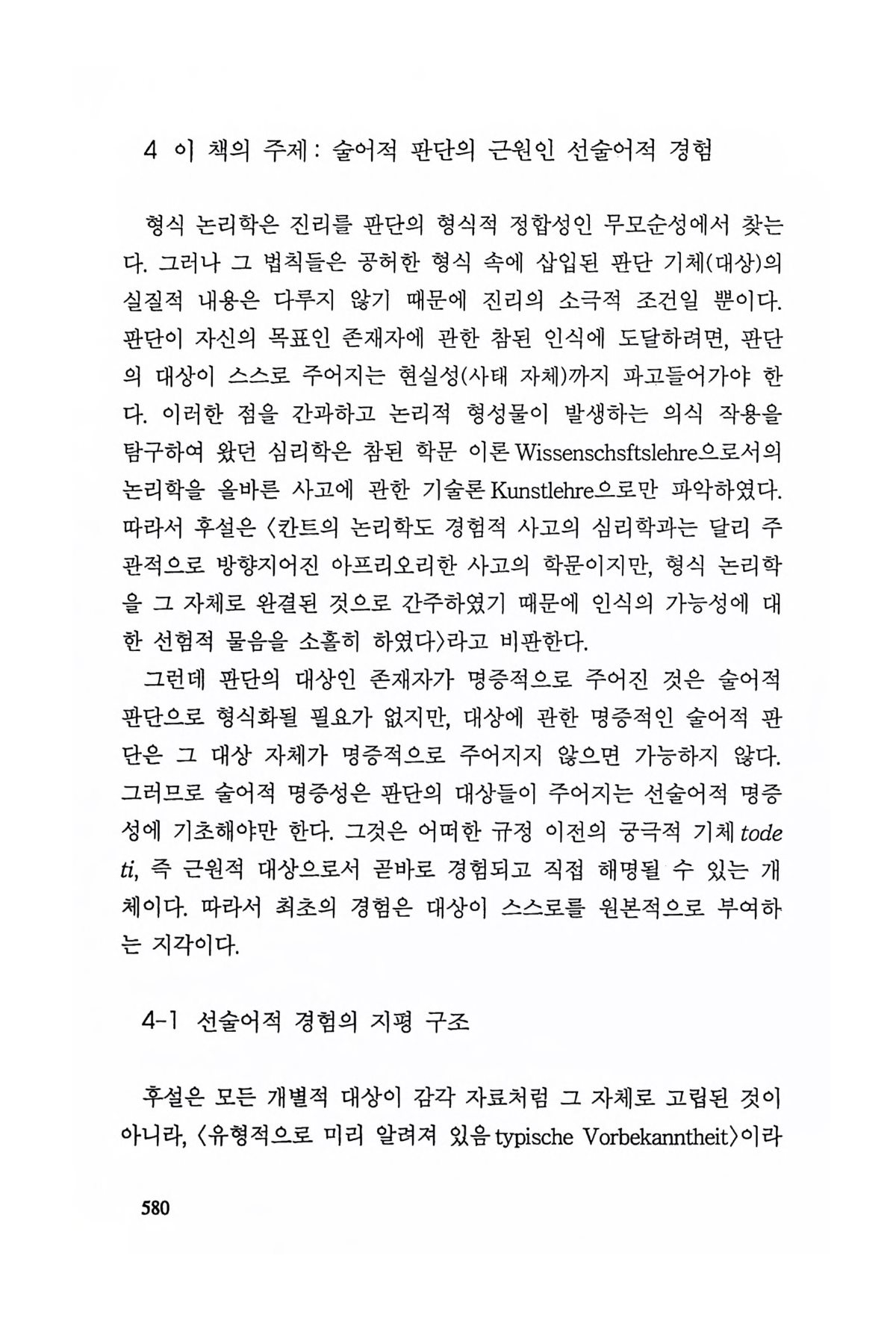 4 이 책의 주제: 술어적 판단의 근원인 선술어적 경험

형식 논리학은 진리를 판단의 형식적 정합성인 무모순성에서 찾는다. 그러나 그 법칙들은 공허한 형식 속에 삽입된 판단 기체(대상)의 실질적 내용은 다루지 않기 때문에 진리의 소극적 조건일 뿐이다. 판단이 자신의 목표인 존재자에 관한 참된 인식에 도달하려면, 판단의 대상이 스스로 주어지는 현실성(사태 자체)까지 파고들어가야 한다. 이러한 점을 간과하고 논리적 형성물이 발생하는 의식 작용을 탐구하여 왔던 심리학은 참된 학문 이론 Wissenschsftslehre으로서의 논리학을 올바른 사고에 관한 기술론 Kunstlehre으로만 파악하였다. 따라서 후설은 〈칸트의 논리학도 경험적 사고의 심리학과는 달리 주관적으로 방향지어진 아프리오리한 사고의 학문이지만, 형식 논리학을 그 자체로 완결된 것으로 간주하였기 때문에 인식의 가능성에 대한 선험적 물음을 소홀히 하였다〉라고 비판한다.

그런데 판단의 대상인 존재자가 명증적으로 주어진 것은 술어적 판단으로 형식화될 필요가 없지만, 대상에 관한 명증적인 술어적 판단은 그 대상 자체가 명증적으로 주어지지 않으면 가능하지 않다. 그러므로 술어적 명증성은 판단의 대상들이 주어지는 선술어적 명증성에 기초해야만 한다. 그것은 어떠한 규정 이전의 궁극적 기체 tode ti, 즉 근원적 대상으로서 곧바로 경험되고 직접 해명될 수 있는 개체이다. 따라서 최초의 경험은 대상이 스스로를 원본적으로 부여하는 지각이다.

4-1 선술어적 경험의 지평 구조

후설은 모든 개별적 대상이 감각 자료처럼 그 자체로 고립된 것이 아니라, 〈유형적으로 미리 알려져 있음 typische Vorbekanntheit〉이라

580